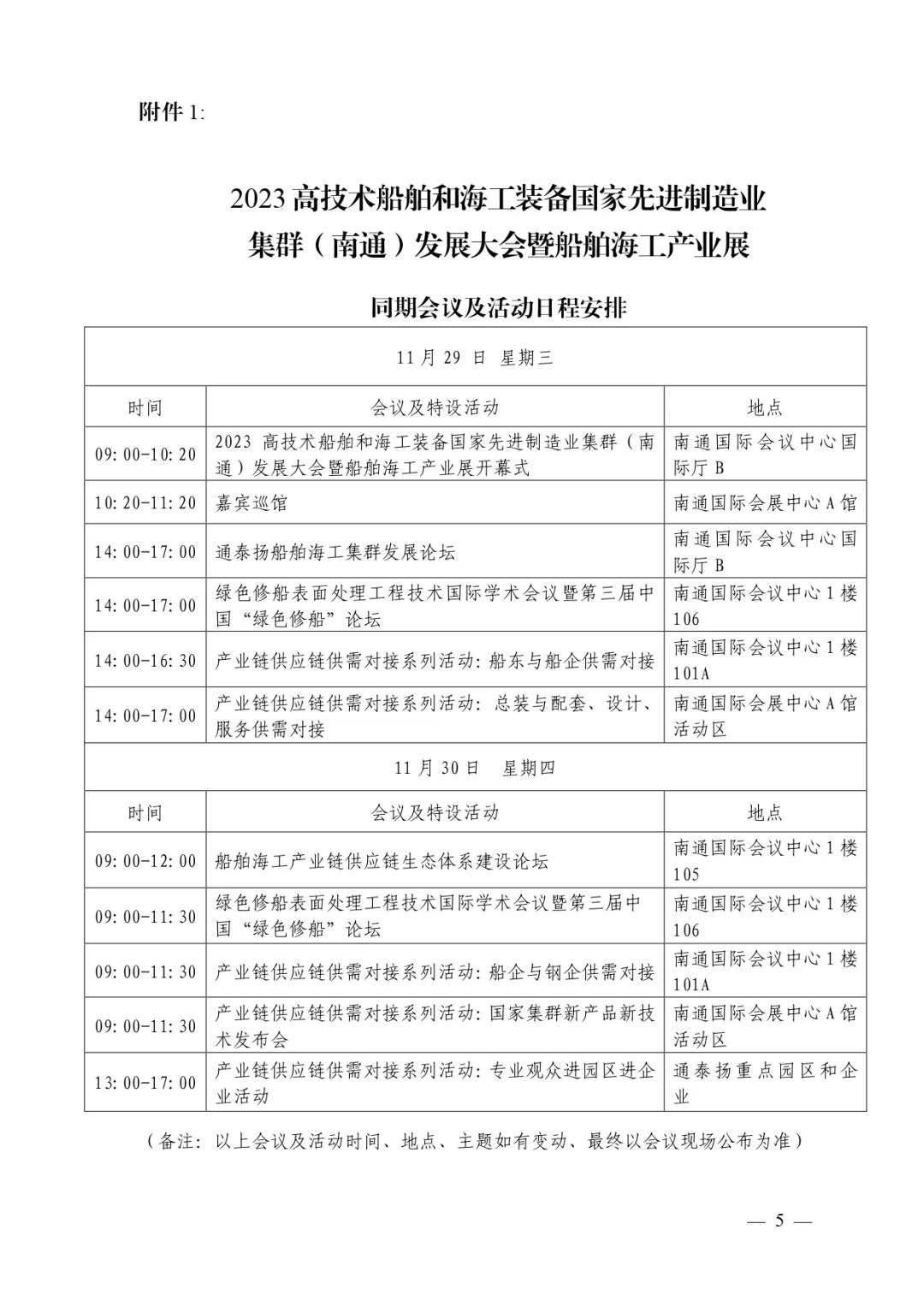 附件 1:

2023 高技术船舶和海工装备国家先进制造业集群（南通）发展大会暨船舶海工产业展

同期会议及活动日程安排

| 11 月 29 日 星期三 | | |
|---|---|---|
| 时间 | 会议及特设活动 | 地点 |
| 09:00-10:20 | 2023 高技术船舶和海工装备国家先进制造业集群（南通）发展大会暨船舶海工产业展开幕式 | 南通国际会议中心国际厅 B |
| 10:20-11:20 | 嘉宾巡馆 | 南通国际会展中心 A 馆 |
| 14:00-17:00 | 通泰扬船舶海工集群发展论坛 | 南通国际会议中心国际厅 B |
| 14:00-17:00 | 绿色修船表面处理工程技术国际学术会议暨第三届中国“绿色修船”论坛 | 南通国际会议中心 1 楼 106 |
| 14:00-16:30 | 产业链供应链供需对接系列活动：船东与船企供需对接 | 南通国际会议中心 1 楼 101A |
| 14:00-17:00 | 产业链供应链供需对接系列活动：总装与配套、设计、服务供需对接 | 南通国际会展中心 A 馆活动区 |
| 11 月 30 日 星期四 | | |
| 时间 | 会议及特设活动 | 地点 |
| 09:00-12:00 | 船舶海工产业链供应链生态体系建设论坛 | 南通国际会议中心 1 楼 105 |
| 09:00-11:30 | 绿色修船表面处理工程技术国际学术会议暨第三届中国“绿色修船”论坛 | 南通国际会议中心 1 楼 106 |
| 09:00-11:30 | 产业链供应链供需对接系列活动：船企与钢企供需对接 | 南通国际会议中心 1 楼 101A |
| 09:00-11:30 | 产业链供应链供需对接系列活动：国家集群新产品新技术发布会 | 南通国际会展中心 A 馆活动区 |
| 13:00-17:00 | 产业链供应链供需对接系列活动：专业观众进园区进企业活动 | 通泰扬重点园区和企业 |

（备注：以上会议及活动时间、地点、主题如有变动、最终以会议现场公布为准）

— 5 —